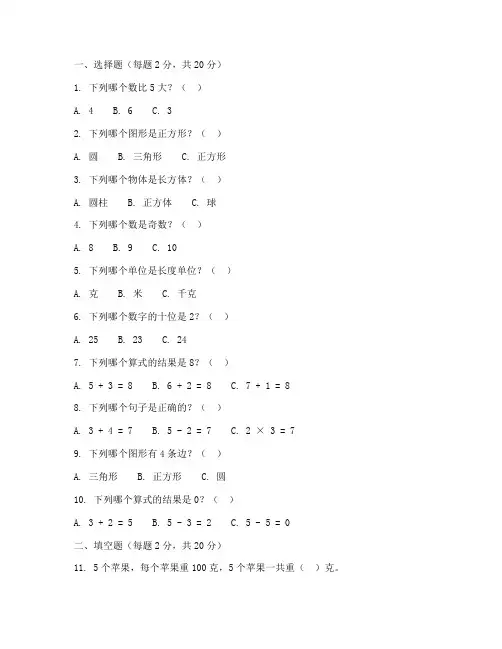 一、选择题（每题 2 分，共 20 分）

1. 下列哪个数比 5 大？（ ）

A. 4 B. 6 C. 3

2. 下列哪个图形是正方形？（ ）

A. 圆 B. 三角形 C. 正方形

3. 下列哪个物体是长方体？（ ）

A. 圆柱 B. 正方体 C. 球

4. 下列哪个数是奇数？（ ）

A. 8 B. 9 C. 10

5. 下列哪个单位是长度单位？（ ）

A. 克 B. 米 C. 千克

6. 下列哪个数字的十位是 2？（ ）

A. 25 B. 23 C. 24

7. 下列哪个算式的结果是 8？（ ）

A. $5 + 3 = 8$ B. $6 + 2 = 8$ C. $7 + 1 = 8$

8. 下列哪个句子是正确的？（ ）

A. $3 + 4 = 7$ B. $5 - 2 = 7$ C. $2 \times 3 = 7$

9. 下列哪个图形有 4 条边？（ ）

A. 三角形 B. 正方形 C. 圆

10. 下列哪个算式的结果是 0？（ ）

A. $3 + 2 = 5$ B. $5 - 3 = 2$ C. $5 - 5 = 0$

二、填空题（每题 2 分，共 20 分）

11. 5 个苹果，每个苹果重 100 克，5 个苹果一共重（ ）克。